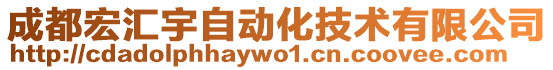 成都宏汇宇自动化技术有限公司
http://cdadolphhaywo1.cn.coovee.com